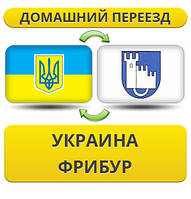 ДОМАШНИЙ ПЕРЕЕЗД

УКРАИНА
ФРИБУР